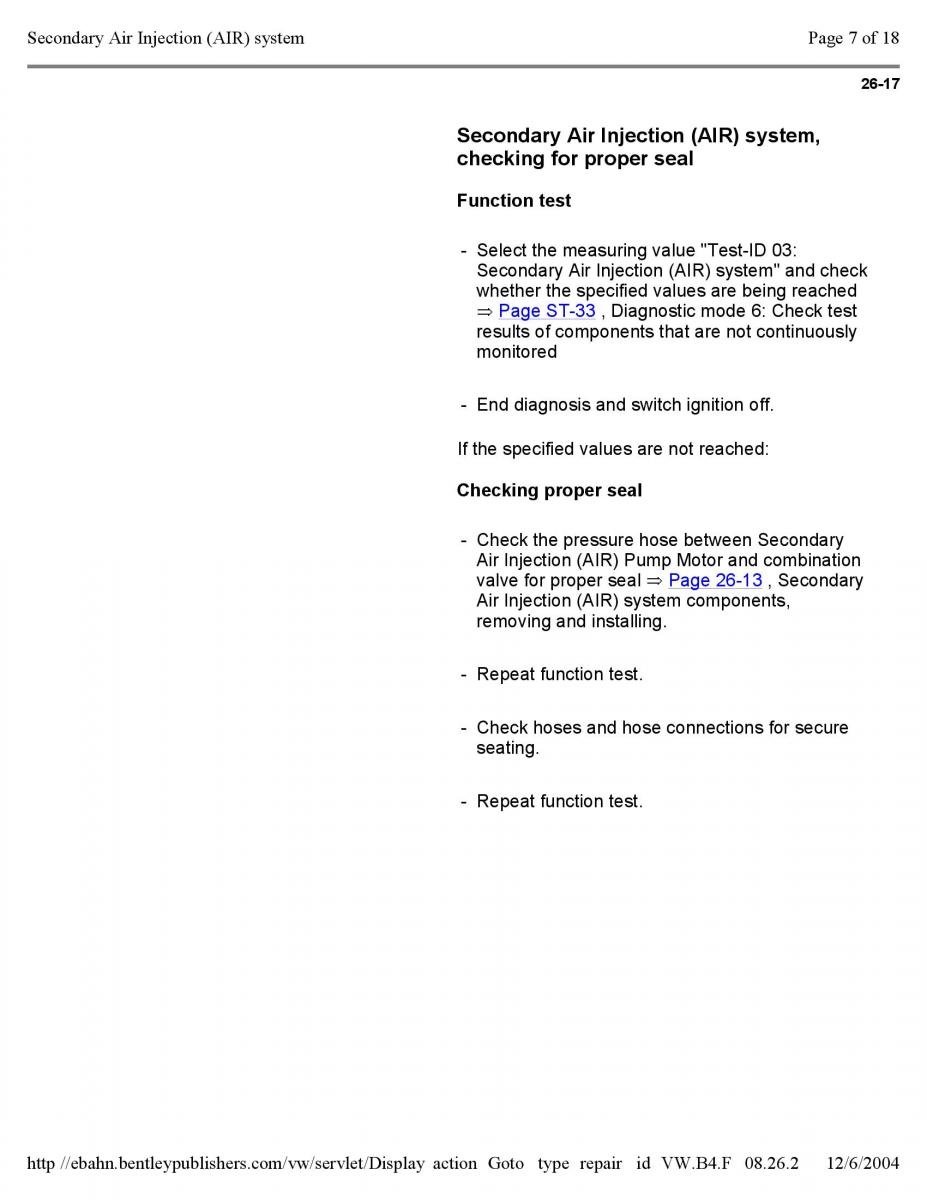 Secondary Air Injection (AIR) system

Page 7 of 18

26-17

Secondary Air Injection (AIR) system, checking for proper seal

Function test

- Select the measuring value "Test-ID 03: Secondary Air Injection (AIR) system" and check whether the specified values are being reached ⇒ Page ST-33 , Diagnostic mode 6: Check test results of components that are not continuously monitored

- End diagnosis and switch ignition off.

If the specified values are not reached:

Checking proper seal

- Check the pressure hose between Secondary Air Injection (AIR) Pump Motor and combination valve for proper seal ⇒ Page 26-13 , Secondary Air Injection (AIR) system components, removing and installing.

- Repeat function test.

- Check hoses and hose connections for secure seating.

- Repeat function test.

http //ebahn.bentleypublishers.com/vw/servlet/Display action Goto type repair id VW.B4.F 08.26.2 12/6/2004